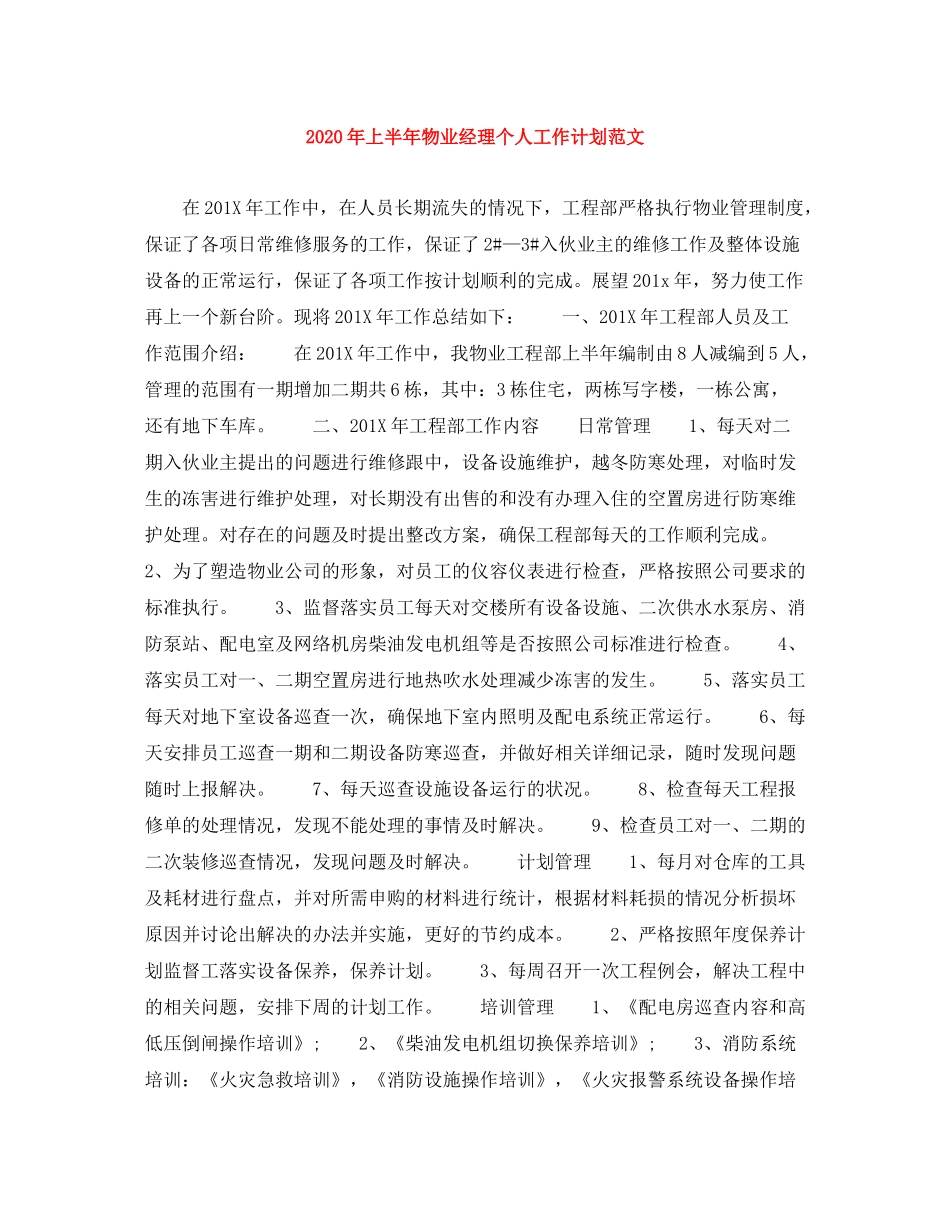 2020年上半年物业经理个人工作计划范文

在201X年工作中，在人员长期流失的情况下，工程部严格执行物业管理制度，保证了各项日常维修服务的工作，保证了2#—3#入伙业主的维修工作及整体设施设备的正常运行，保证了各项工作按计划顺利的完成。展望201x年，努力使工作再上一个新台阶。现将201X年工作总结如下：　　一、201X年工程部人员及工作范围介绍：　　在201X年工作中，我物业工程部上半年编制由8人减编到5人，管理的范围有一期增加二期共6栋，其中：3栋住宅，两栋写字楼，一栋公寓，还有地下车库。　　二、201X年工程部工作内容　　日常管理　　1、每天对二期入伙业主提出的问题进行维修跟中，设备设施维护，越冬防寒处理，对临时发生的冻害进行维护处理，对长期没有出售的和没有办理入住的空置房进行防寒维护处理。对存在的问题及时提出整改方案，确保工程部每天的工作顺利完成。　　2、为了塑造物业公司的形象，对员工的仪容仪表进行检查，严格按照公司要求的标准执行。　　3、监督落实员工每天对交楼所有设备设施、二次供水水泵房、消防泵站、配电室及网络机房柴油发电机组等是否按照公司标准进行检查。　　4、落实员工对一、二期空置房进行地热吹水处理减少冻害的发生。　　5、落实员工每天对地下室设备巡查一次，确保地下室内照明及配电系统正常运行。　　6、每天安排员工巡查一期和二期设备防寒巡查，并做好相关详细记录，随时发现问题随时上报解决。　　7、每天巡查设施设备运行的状况。　　8、检查每天工程报修单的处理情况，发现不能处理的事情及时解决。　　9、检查员工对一、二期的二次装修巡查情况，发现问题及时解决。　　计划管理　　1、每月对仓库的工具及耗材进行盘点，并对所需申购的材料进行统计，根据材料耗损的情况分析损坏原因并讨论出解决的办法并实施，更好的节约成本。　　2、严格按照年度保养计划监督工落实设备保养，保养计划。　　3、每周召开一次工程例会，解决工程中的相关问题，安排下周的计划工作。　　培训管理　　1、《配电房巡查内容和高低压倒闸操作培训》；　　2、《柴油发电机组切换保养培训》；　　3、消防系统培训：《火灾急救培训》，《消防设施操作培训》，《火灾报警系统设备操作培